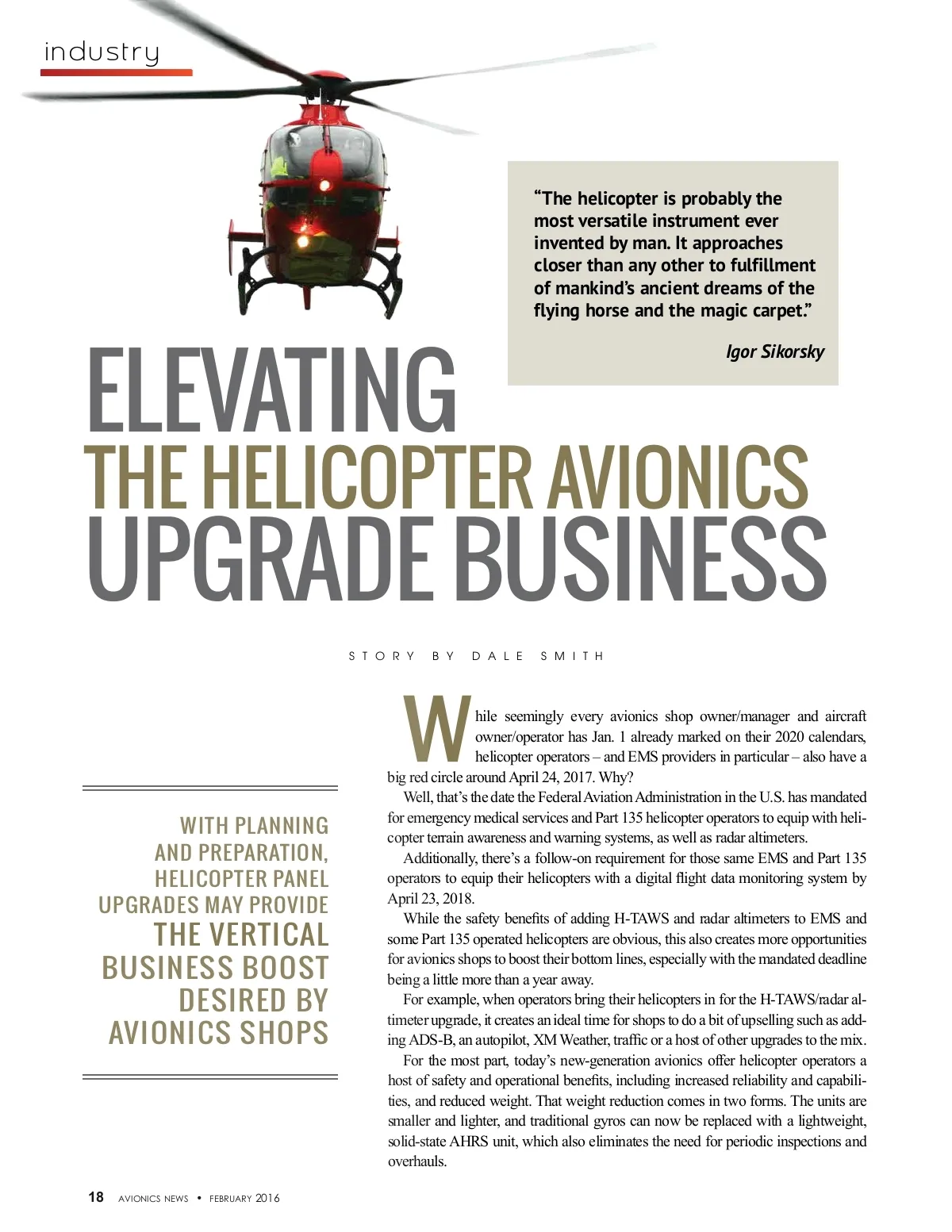 industry

"The helicopter is probably the most versatile instrument ever invented by man. It approaches closer than any other to fulfillment of mankind's ancient dreams of the flying horse and the magic carpet."

Igor Sikorsky

ELEVATING THE HELICOPTER AVIONICS UPGRADE BUSINESS

STORY BY DALE SMITH

WITH PLANNING AND PREPARATION, HELICOPTER PANEL UPGRADES MAY PROVIDE THE VERTICAL BUSINESS BOOST DESIRED BY AVIONICS SHOPS

While seemingly every avionics shop owner/manager and aircraft owner/operator has Jan. 1 already marked on their 2020 calendars, helicopter operators – and EMS providers in particular – also have a big red circle around April 24, 2017. Why?

Well, that's the date the Federal Aviation Administration in the U.S. has mandated for emergency medical services and Part 135 helicopter operators to equip with helicopter terrain awareness and warning systems, as well as radar altimeters.

Additionally, there's a follow-on requirement for those same EMS and Part 135 operators to equip their helicopters with a digital flight data monitoring system by April 23, 2018.

While the safety benefits of adding H-TAWS and radar altimeters to EMS and some Part 135 operated helicopters are obvious, this also creates more opportunities for avionics shops to boost their bottom lines, especially with the mandated deadline being a little more than a year away.

For example, when operators bring their helicopters in for the H-TAWS/radar altimeter upgrade, it creates an ideal time for shops to do a bit of upselling such as adding ADS-B, an autopilot, XM Weather, traffic or a host of other upgrades to the mix.

For the most part, today's new-generation avionics offer helicopter operators a host of safety and operational benefits, including increased reliability and capabilities, and reduced weight. That weight reduction comes in two forms. The units are smaller and lighter, and traditional gyros can now be replaced with a lightweight, solid-state AHRS unit, which also eliminates the need for periodic inspections and overhauls.

18 AVIONICS NEWS • FEBRUARY 2016